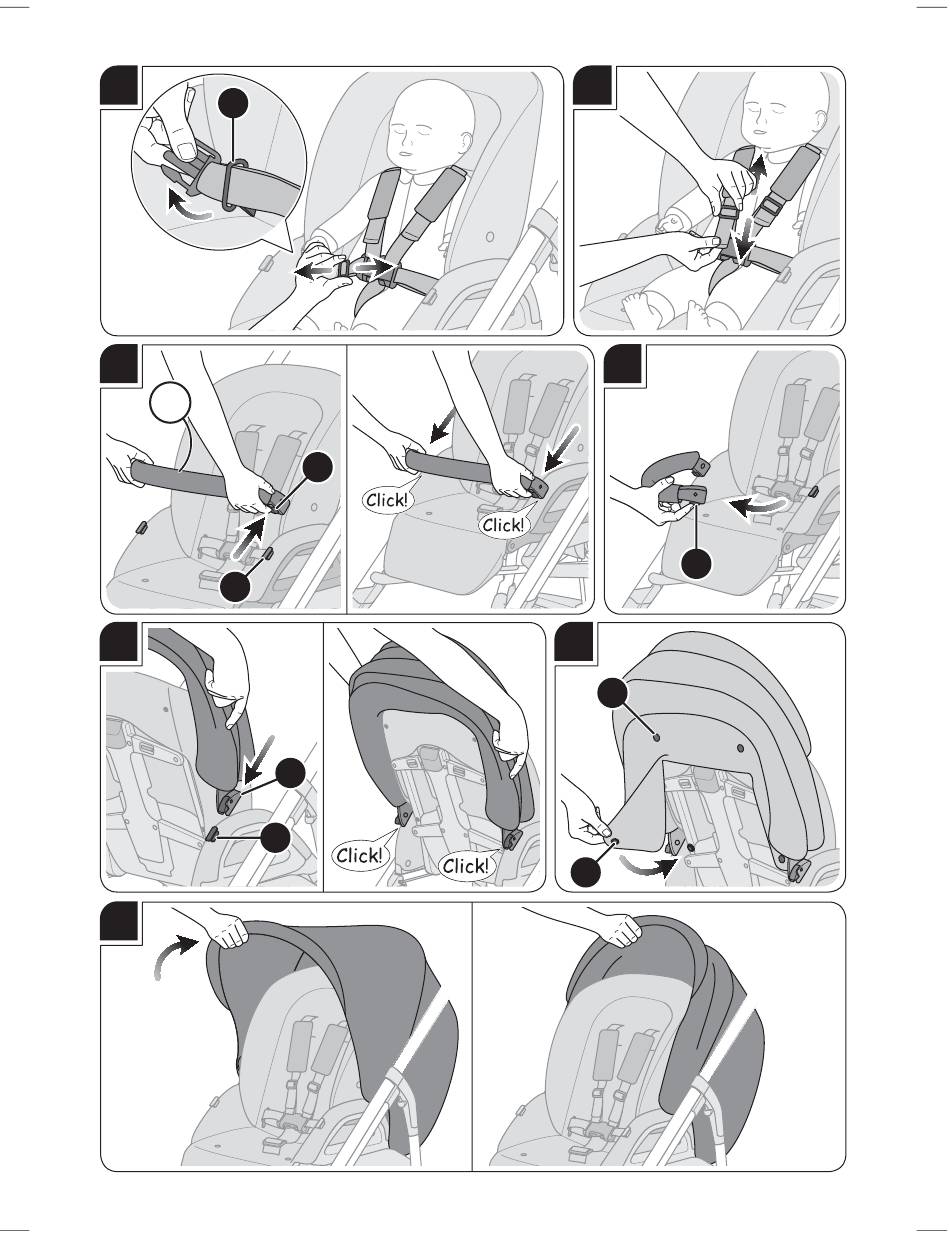 Click!

Click!

Click!

Click!